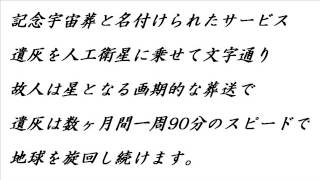 記念宇宙葬と名付けられたサービス

遺灰を人工衛星に乗せて文字通り

故人は星となる画期的な葬送で

遺灰は数ヶ月間一周90分のスピードで

地球を旋回し続けます。